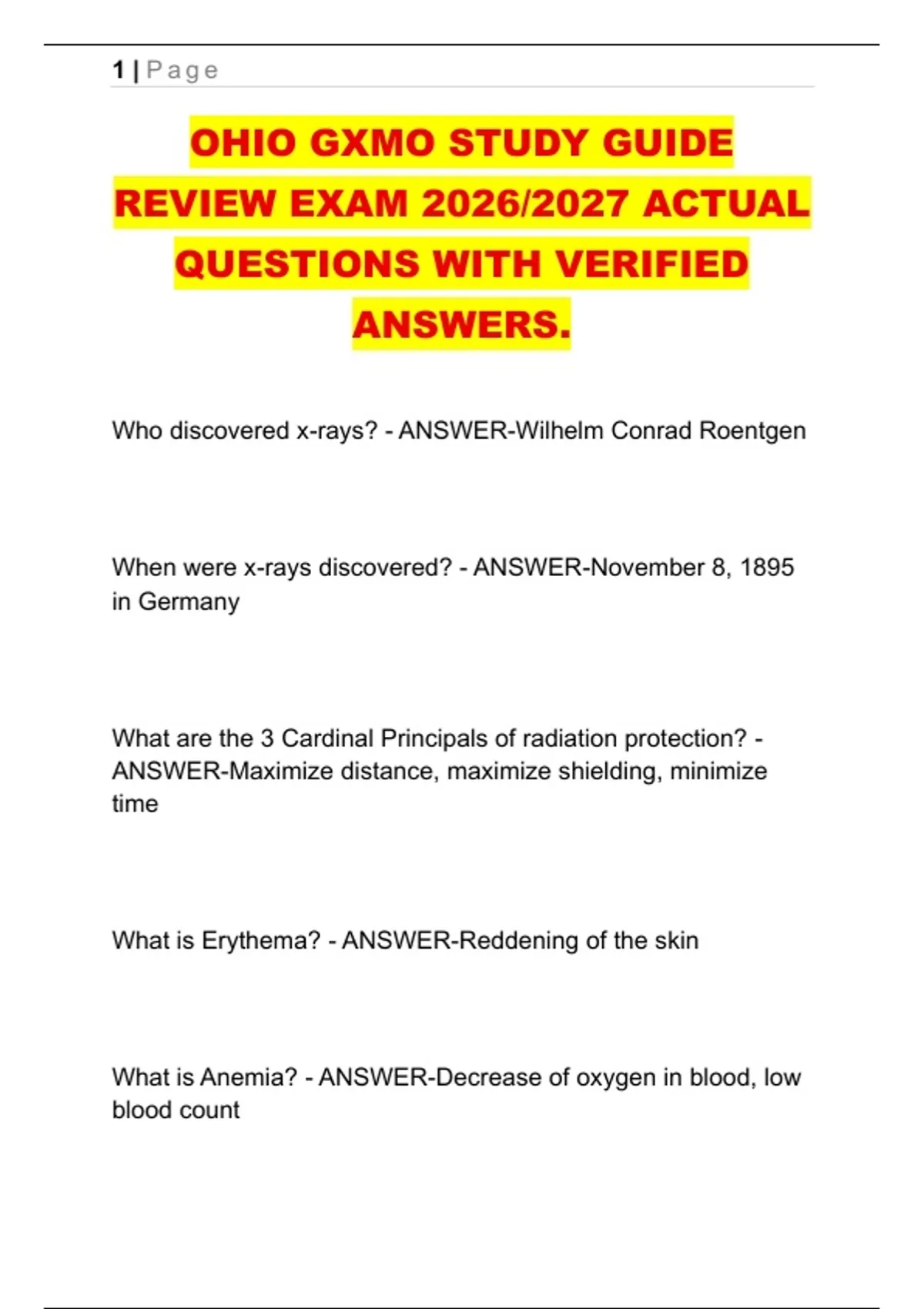 1 | Page

OHIO GXMO STUDY GUIDE REVIEW EXAM 2026/2027 ACTUAL QUESTIONS WITH VERIFIED ANSWERS.

Who discovered x-rays? - ANSWER-Wilhelm Conrad Roentgen

When were x-rays discovered? - ANSWER-November 8, 1895 in Germany

What are the 3 Cardinal Principals of radiation protection? - ANSWER-Maximize distance, maximize shielding, minimize time

What is Erythema? - ANSWER-Reddening of the skin

What is Anemia? - ANSWER-Decrease of oxygen in blood, low blood count